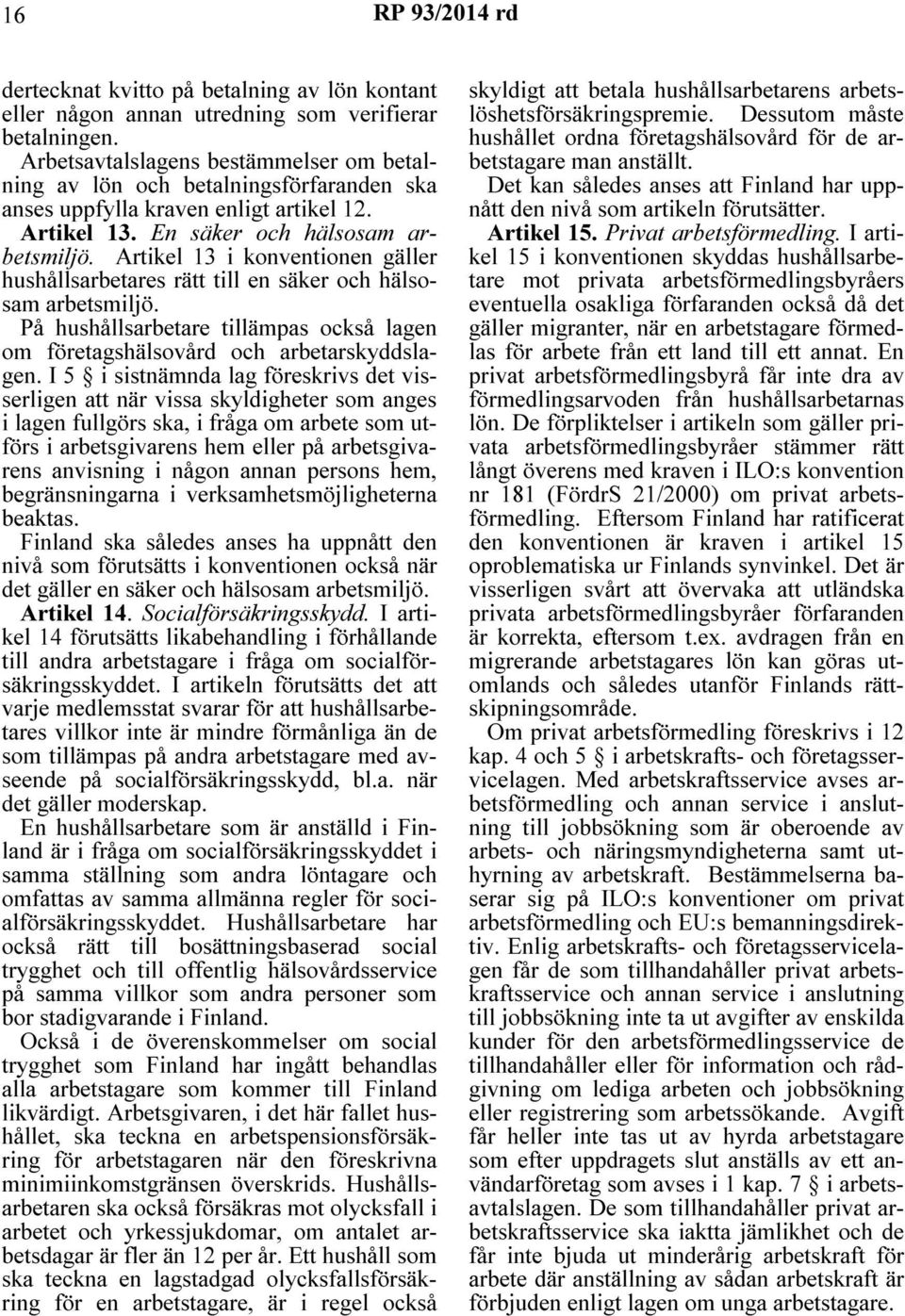 16 RP 93/2014 rd

dertecknat kvitto på betalning av lön kontant eller någon annan utredning som verifierar betalningen.

Arbetsavtalslagens bestämmelser om betalning av lön och betalningsförfaranden ska anses uppfylla kraven enligt artikel 12.

Artikel 13. En säker och hälsosam arbetsmiljö. Artikel 13 i konventionen gäller hushållsarbetares rätt till en säker och hälsosam arbetsmiljö.

På hushållsarbetare tillämpas också lagen om företagshälsovård och arbetarskyddslagen. I 5 § i sistnämnda lag föreskrivs det visserligen att när vissa skyldigheter som anges i lagen fullgörs ska, i fråga om arbete som utförs i arbetsgivarens hem eller på arbetsgivarens anvisning i någon annan persons hem, begränsningarna i verksamhetsmöjligheterna beaktas.

Finland ska således anses ha uppnått den nivå som förutsätts i konventionen också när det gäller en säker och hälsosam arbetsmiljö.

Artikel 14. Socialförsäkringsskydd. I artikel 14 förutsätts likabehandling i förhållande till andra arbetstagare i fråga om socialförsäkringsskyddet. I artikeln förutsätts det att varje medlemsstat svarar för att hushållsarbetares villkor inte är mindre förmånliga än de som tillämpas på andra arbetstagare med avseende på socialförsäkringsskydd, bl.a. när det gäller moderskap.

En hushållsarbetare som är anställd i Finland är i fråga om socialförsäkringsskyddet i samma ställning som andra löntagare och omfattas av samma allmänna regler för socialförsäkringsskyddet. Hushållsarbetare har också rätt till bosättningsbaserad social trygghet och till offentlig hälsovårdsservice på samma villkor som andra personer som bor stadigvarande i Finland.

Också i de överenskommelser om social trygghet som Finland har ingått behandlas alla arbetstagare som kommer till Finland likvärdigt. Arbetsgivaren, i det här fallet hushållet, ska teckna en arbetspensionsförsäkring för arbetstagaren när den föreskrivna minimiinkomstgränsen överskrids. Hushållsarbetaren ska också försäkras mot olycksfall i arbetet och yrkessjukdomar, om antalet arbetsdagar är fler än 12 per år. Ett hushåll som ska teckna en lagstadgad olycksfallsförsäkring för en arbetstagare, är i regel också skyldigt att betala hushållsarbetarens arbetslöshetsförsäkringspremie. Dessutom måste hushållet ordna företagshälsovård för de arbetstagare man anställt.

Det kan således anses att Finland har uppnått den nivå som artikeln förutsätter.

Artikel 15. Privat arbetsförmedling. I artikel 15 i konventionen skyddas hushållsarbetare mot privata arbetsförmedlingsbyråers eventuella osakliga förfaranden också då det gäller migranter, när en arbetstagare förmedlas för arbete från ett land till ett annat. En privat arbetsförmedlingsbyrå får inte dra av förmedlingsarvoden från hushållsarbetarnas lön. De förpliktelser i artikeln som gäller privata arbetsförmedlingsbyråer stämmer rätt långt överens med kraven i ILO:s konvention nr 181 (FördrS 21/2000) om privat arbetsförmedling. Eftersom Finland har ratificerat den konventionen är kraven i artikel 15 oproblematiska ur Finlands synvinkel. Det är visserligen svårt att övervaka att utländska privata arbetsförmedlingsbyråer förfaranden är korrekta, eftersom t.ex. avdragen från en migrerande arbetstagares lön kan göras utomlands och således utanför Finlands rättskipningsområde.

Om privat arbetsförmedling föreskrivs i 12 kap. 4 och 5 § i arbetskrafts- och företagsservicelagen. Med arbetskraftsservice avses arbetsförmedling och annan service i anslutning till jobbsökning som är oberoende av arbets- och näringsmyndigheterna samt uthyrning av arbetskraft. Bestämmelserna baserar sig på ILO:s konventioner om privat arbetsförmedling och EU:s bemanningsdirektiv. Enlig arbetskrafts- och företagsservicelagen får de som tillhandahåller privat arbetskraftsservice och annan service i anslutning till jobbsökning inte ta ut avgifter av enskilda kunder för den arbetsförmedlingsservice de tillhandahåller eller för information och rådgivning om lediga arbeten och jobbsökning eller registrering som arbetssökande. Avgift får heller inte tas ut av hyrda arbetstagare som efter uppdragets slut anställs av ett användarföretag som avses i 1 kap. 7 § i arbetsavtalslagen. De som tillhandahåller privat arbetskraftsservice ska iaktta jämlikhet och de får inte bjuda ut minderårig arbetskraft för arbete där anställning av sådan arbetskraft är förbjuden enligt lagen om unga arbetstagare.